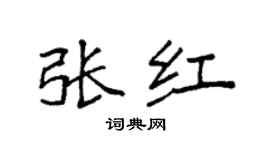 张红

词典网